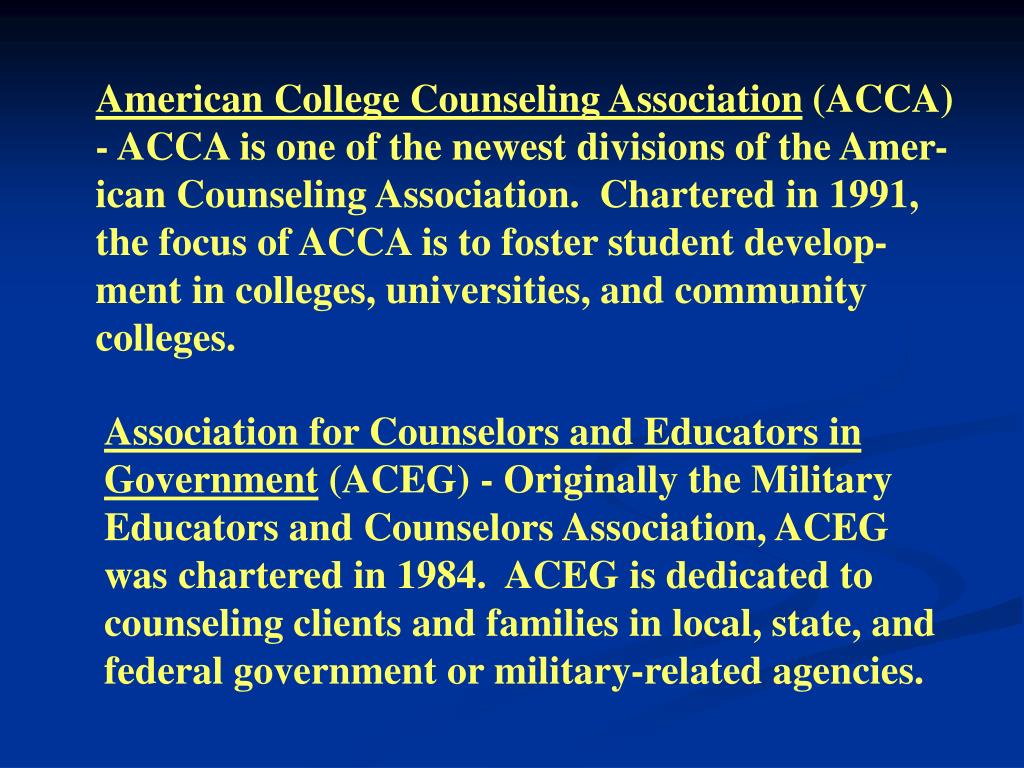 American College Counseling Association (ACCA) - ACCA is one of the newest divisions of the American Counseling Association. Chartered in 1991, the focus of ACCA is to foster student development in colleges, universities, and community colleges.

Association for Counselors and Educators in Government (ACEG) - Originally the Military Educators and Counselors Association, ACEG was chartered in 1984. ACEG is dedicated to counseling clients and families in local, state, and federal government or military-related agencies.